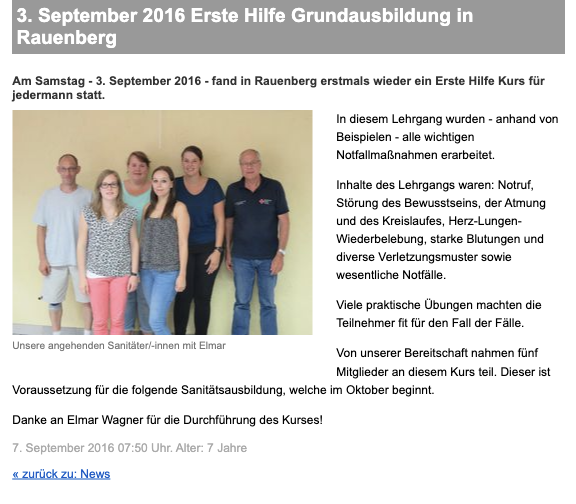 3. September 2016 Erste Hilfe Grundausbildung in Rauenberg

Am Samstag - 3. September 2016 - fand in Rauenberg erstmals wieder ein Erste Hilfe Kurs für jedermann statt.

Unsere angehenden Sanitäter/-innen mit Elmar

In diesem Lehrgang wurden - anhand von Beispielen - alle wichtigen Notfallmaßnahmen erarbeitet.

Inhalte des Lehrgangs waren: Notruf, Störung des Bewusstseins, der Atmung und des Kreislaufes, Herz-Lungen-Wiederbelebung, starke Blutungen und diverse Verletzungsmuster sowie wesentliche Notfälle.

Viele praktische Übungen machten die Teilnehmer fit für den Fall der Fälle.

Von unserer Bereitschaft nahmen fünf Mitglieder an diesem Kurs teil. Dieser ist Voraussetzung für die folgende Sanitätsausbildung, welche im Oktober beginnt.

Danke an Elmar Wagner für die Durchführung des Kurses!

7. September 2016 07:50 Uhr. Alter: 7 Jahre

« zurück zu: News